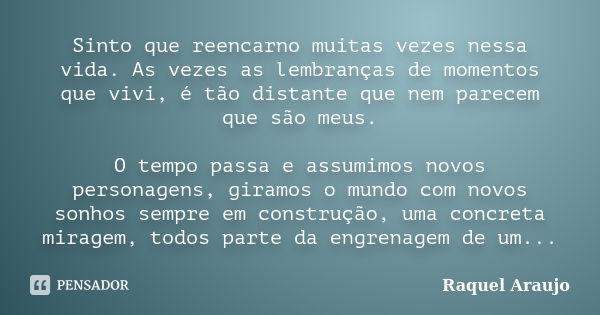 Sinto que reencarno muitas vezes nessa vida. As vezes as lembranças de momentos que vivi, é tão distante que nem parecem que são meus.

O tempo passa e assumimos novos personagens, giramos o mundo com novos sonhos sempre em construção, uma concreta miragem, todos parte da engrenagem de um...

PENSADOR

Raquel Araujo